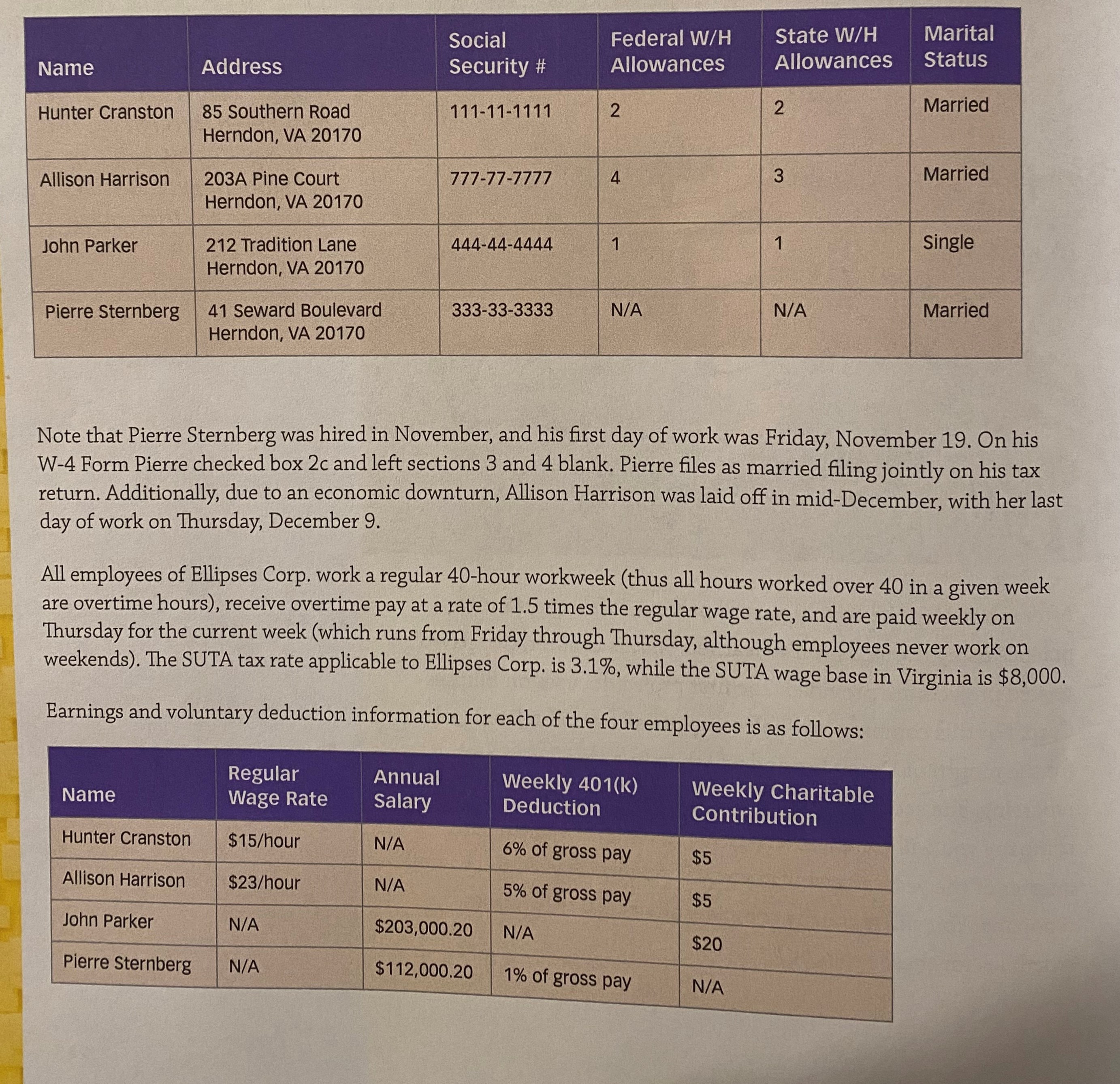 | Name | Address | Social Security # | Federal W/H Allowances | State W/H Allowances | Marital Status |
|---|---|---|---|---|---|
| Hunter Cranston | 85 Southern Road Herndon, VA 20170 | 111-11-1111 | 2 | 2 | Married |
| Allison Harrison | 203A Pine Court Herndon, VA 20170 | 777-77-7777 | 4 | 3 | Married |
| John Parker | 212 Tradition Lane Herndon, VA 20170 | 444-44-4444 | 1 | 1 | Single |
| Pierre Sternberg | 41 Seward Boulevard Herndon, VA 20170 | 333-33-3333 | N/A | N/A | Married |

Note that Pierre Sternberg was hired in November, and his first day of work was Friday, November 19. On his W-4 Form Pierre checked box 2c and left sections 3 and 4 blank. Pierre files as married filing jointly on his tax return. Additionally, due to an economic downturn, Allison Harrison was laid off in mid-December, with her last day of work on Thursday, December 9.

All employees of Ellipses Corp. work a regular 40-hour workweek (thus all hours worked over 40 in a given week are overtime hours), receive overtime pay at a rate of 1.5 times the regular wage rate, and are paid weekly on Thursday for the current week (which runs from Friday through Thursday, although employees never work on weekends). The SUTA tax rate applicable to Ellipses Corp. is 3.1%, while the SUTA wage base in Virginia is $8,000.

Earnings and voluntary deduction information for each of the four employees is as follows:

| Name | Regular Wage Rate | Annual Salary | Weekly 401(k) Deduction | Weekly Charitable Contribution |
|---|---|---|---|---|
| Hunter Cranston | $15/hour | N/A | 6% of gross pay | $5 |
| Allison Harrison | $23/hour | N/A | 5% of gross pay | $5 |
| John Parker | N/A | $203,000.20 | N/A | $20 |
| Pierre Sternberg | N/A | $112,000.20 | 1% of gross pay | N/A |